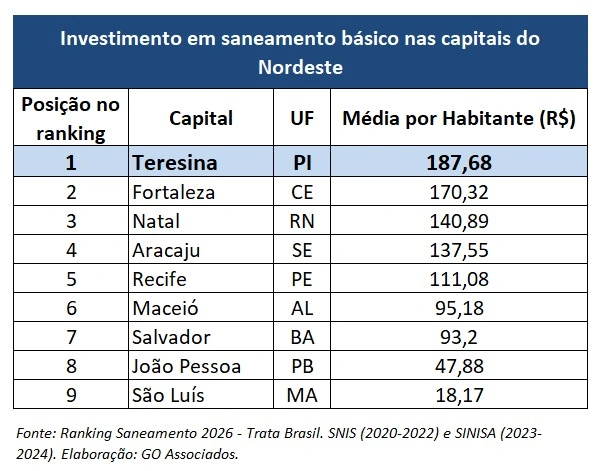 Investimento em saneamento básico nas capitais do Nordeste

| Posição no ranking | Capital | UF | Média por Habitante (R$) |
|---|---|---|---|
| 1 | Teresina | PI | 187,68 |
| 2 | Fortaleza | CE | 170,32 |
| 3 | Natal | RN | 140,89 |
| 4 | Aracaju | SE | 137,55 |
| 5 | Recife | PE | 111,08 |
| 6 | Maceió | AL | 95,18 |
| 7 | Salvador | BA | 93,2 |
| 8 | João Pessoa | PB | 47,88 |
| 9 | São Luís | MA | 18,17 |

Fonte: Ranking Saneamento 2026 - Trata Brasil. SNIS (2020-2022) e SINISA (2023-2024). Elaboração: GO Associados.